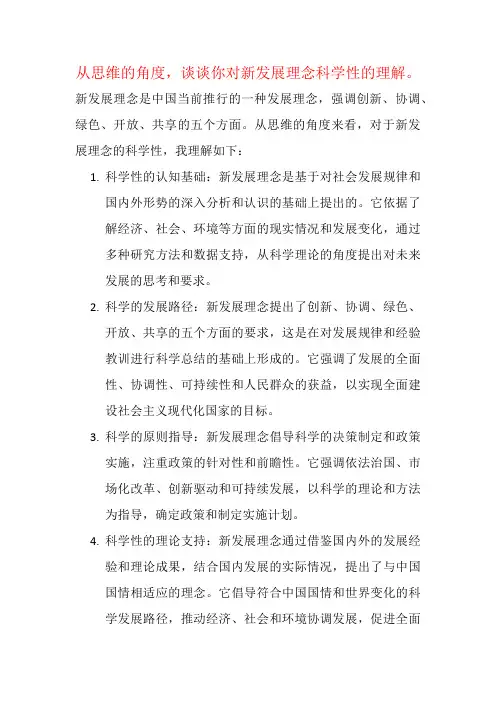 从思维的角度，谈谈你对新发展理念科学性的理解。

新发展理念是中国当前推行的一种发展理念，强调创新、协调、绿色、开放、共享的五个方面。从思维的角度来看，对于新发展理念的科学性，我理解如下：

1. 科学性的认知基础：新发展理念是基于对社会发展规律和国内外形势的深入分析和认识的基础上提出的。它依据了解经济、社会、环境等方面的现实情况和发展变化，通过多种研究方法和数据支持，从科学理论的角度提出对未来发展的思考和要求。

2. 科学的发展路径：新发展理念提出了创新、协调、绿色、开放、共享的五个方面的要求，这是在对发展规律和经验教训进行科学总结的基础上形成的。它强调了发展的全面性、协调性、可持续性和人民群众的获益，以实现全面建设社会主义现代化国家的目标。

3. 科学的原则指导：新发展理念倡导科学的决策制定和政策实施，注重政策的针对性和前瞻性。它强调依法治国、市场化改革、创新驱动和可持续发展，以科学的理论和方法为指导，确定政策和制定实施计划。

4. 科学性的理论支持：新发展理念通过借鉴国内外的发展经验和理论成果，结合国内发展的实际情况，提出了与中国国情相适应的理念。它倡导符合中国国情和世界变化的科学发展路径，推动经济、社会和环境协调发展，促进全面